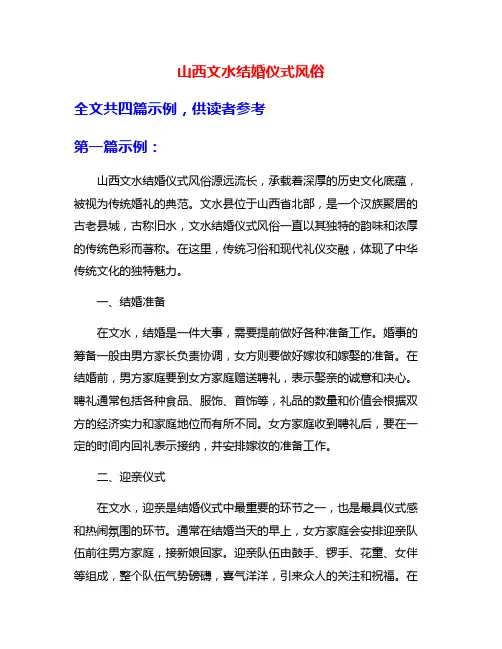 山西文水结婚仪式风俗

全文共四篇示例，供读者参考

第一篇示例：

山西文水结婚仪式风俗源远流长，承载着深厚的历史文化底蕴，被视为传统婚礼的典范。文水县位于山西省北部，是一个汉族聚居的古老县城，古称旧水，文水结婚仪式风俗一直以其独特的韵味和浓厚的传统色彩而著称。在这里，传统习俗和现代礼仪交融，体现了中华传统文化的独特魅力。

一、结婚准备

在文水，结婚是一件大事，需要提前做好各种准备工作。婚事的筹备一般由男方家长负责协调，女方则要做好嫁妆和嫁娶的准备。在结婚前，男方家庭要到女方家庭赠送聘礼，表示娶亲的诚意和决心。聘礼通常包括各种食品、服饰、首饰等，礼品的数量和价值会根据双方的经济实力和家庭地位而有所不同。女方家庭收到聘礼后，要在一定的时间内回礼表示接纳，并安排嫁妆的准备工作。

二、迎亲仪式

在文水，迎亲是结婚仪式中最重要的环节之一，也是最具仪式感和热闹氛围的环节。通常在结婚当天的早上，女方家庭会安排迎亲队伍前往男方家庭，接新娘回家。迎亲队伍由鼓手、锣手、花童、女伴等组成，整个队伍气势磅礴，喜气洋洋，引来众人的关注和祝福。在